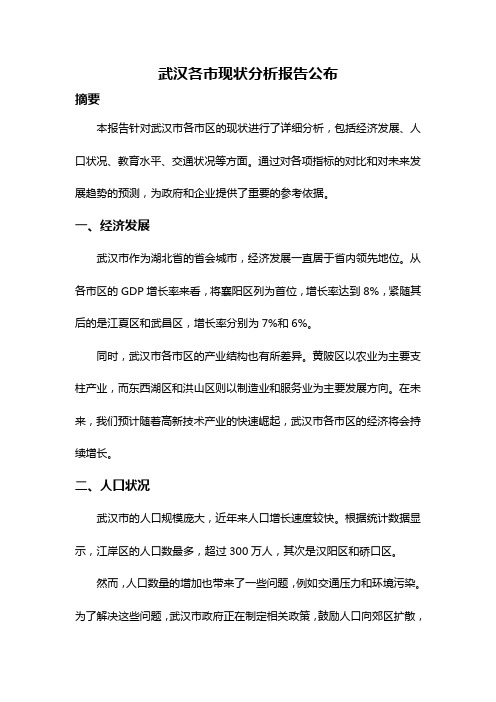 武汉各市现状分析报告公布

摘要

本报告针对武汉市各市区的现状进行了详细分析，包括经济发展、人口状况、教育水平、交通状况等方面。通过对各项指标的对比和对未来发展趋势的预测，为政府和企业提供了重要的参考依据。

一、经济发展

武汉市作为湖北省的省会城市，经济发展一直居于省内领先地位。从各市区的 GDP 增长率来看，将襄阳区列为首位，增长率达到 8%，紧随其后的是江夏区和武昌区，增长率分别为 7%和 6%。

同时，武汉市各市区的产业结构也有所差异。黄陂区以农业为主要支柱产业，而东西湖区和洪山区则以制造业和服务业为主要发展方向。在未来，我们预计随着高新技术产业的快速崛起，武汉市各市区的经济将会持续增长。

二、人口状况

武汉市的人口规模庞大，近年来人口增长速度较快。根据统计数据显示，江岸区的人口数最多，超过 300 万人，其次是汉阳区和硚口区。

然而，人口数量的增加也带来了一些问题，例如交通压力和环境污染。为了解决这些问题，武汉市政府正在制定相关政策，鼓励人口向郊区扩散，